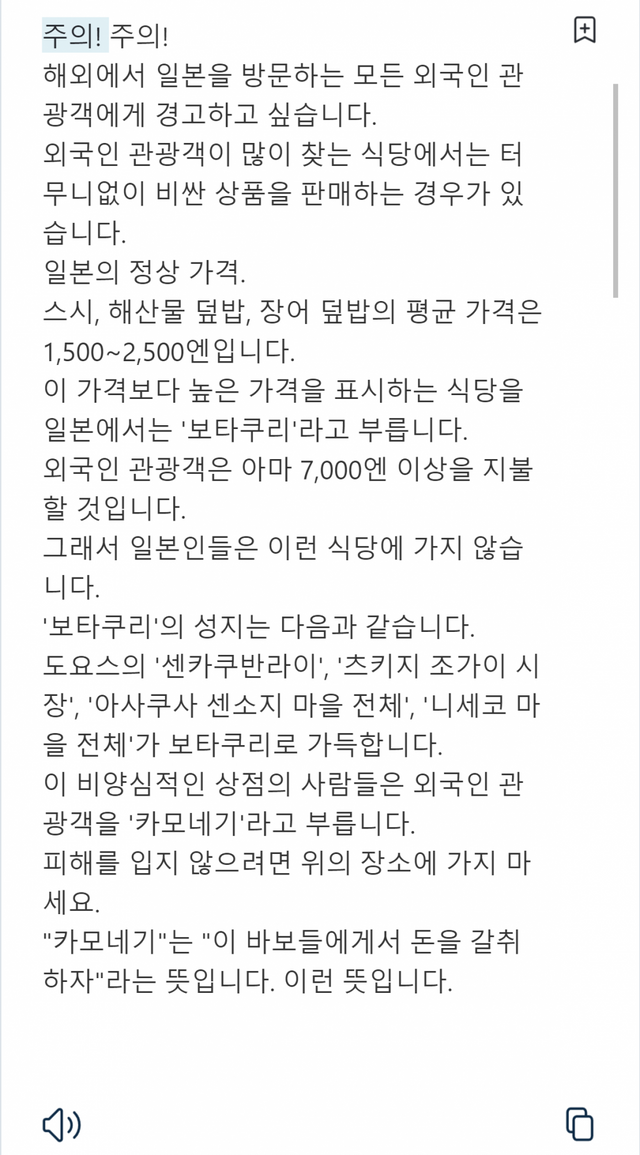 주의! 주의!
해외에서 일본을 방문하는 모든 외국인 관광객에게 경고하고 싶습니다.
외국인 관광객이 많이 찾는 식당에서는 터무니없이 비싼 상품을 판매하는 경우가 있습니다.
일본의 정상 가격.
스시, 해산물 덮밥, 장어 덮밥의 평균 가격은 1,500~2,500엔입니다.
이 가격보다 높은 가격을 표시하는 식당을 일본에서는 '보타쿠리'라고 부릅니다.
외국인 관광객은 아마 7,000엔 이상을 지불할 것입니다.
그래서 일본인들은 이런 식당에 가지 않습니다.
'보타쿠리'의 성지는 다음과 같습니다.
도요스의 '센카쿠반라이', '츠키지 조가이 시장', '아사쿠사 센소지 마을 전체', '니세코 마을 전체'가 보타쿠리로 가득합니다.
이 비양심적인 상점의 사람들은 외국인 관광객을 '카모네기'라고 부릅니다.
피해를 입지 않으려면 위의 장소에 가지 마세요.
"카모네기"는 "이 바보들에게서 돈을 갈취하자"라는 뜻입니다. 이런 뜻입니다.